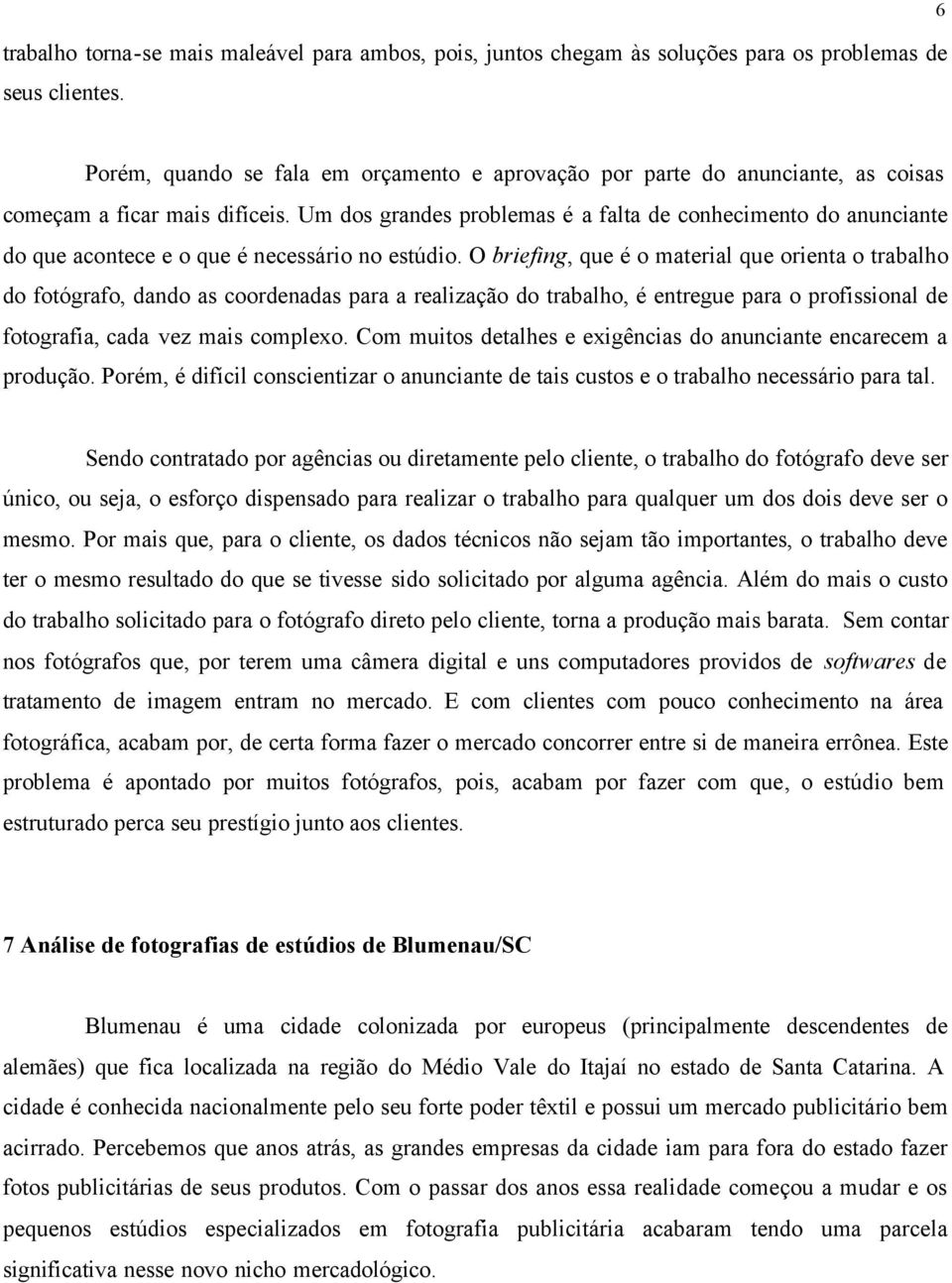 6

trabalho torna-se mais maleável para ambos, pois, juntos chegam às soluções para os problemas de seus clientes.

Porém, quando se fala em orçamento e aprovação por parte do anunciante, as coisas começam a ficar mais difíceis. Um dos grandes problemas é a falta de conhecimento do anunciante do que acontece e o que é necessário no estúdio. O briefing, que é o material que orienta o trabalho do fotógrafo, dando as coordenadas para a realização do trabalho, é entregue para o profissional de fotografia, cada vez mais complexo. Com muitos detalhes e exigências do anunciante encarecem a produção. Porém, é difícil conscientizar o anunciante de tais custos e o trabalho necessário para tal.

Sendo contratado por agências ou diretamente pelo cliente, o trabalho do fotógrafo deve ser único, ou seja, o esforço dispensado para realizar o trabalho para qualquer um dos dois deve ser o mesmo. Por mais que, para o cliente, os dados técnicos não sejam tão importantes, o trabalho deve ter o mesmo resultado do que se tivesse sido solicitado por alguma agência. Além do mais o custo do trabalho solicitado para o fotógrafo direto pelo cliente, torna a produção mais barata. Sem contar nos fotógrafos que, por terem uma câmera digital e uns computadores providos de softwares de tratamento de imagem entram no mercado. E com clientes com pouco conhecimento na área fotográfica, acabam por, de certa forma fazer o mercado concorrer entre si de maneira errônea. Este problema é apontado por muitos fotógrafos, pois, acabam por fazer com que, o estúdio bem estruturado perca seu prestígio junto aos clientes.

7 Análise de fotografias de estúdios de Blumenau/SC

Blumenau é uma cidade colonizada por europeus (principalmente descendentes de alemães) que fica localizada na região do Médio Vale do Itajaí no estado de Santa Catarina. A cidade é conhecida nacionalmente pelo seu forte poder têxtil e possui um mercado publicitário bem acirrado. Percebemos que anos atrás, as grandes empresas da cidade iam para fora do estado fazer fotos publicitárias de seus produtos. Com o passar dos anos essa realidade começou a mudar e os pequenos estúdios especializados em fotografia publicitária acabaram tendo uma parcela significativa nesse novo nicho mercadológico.